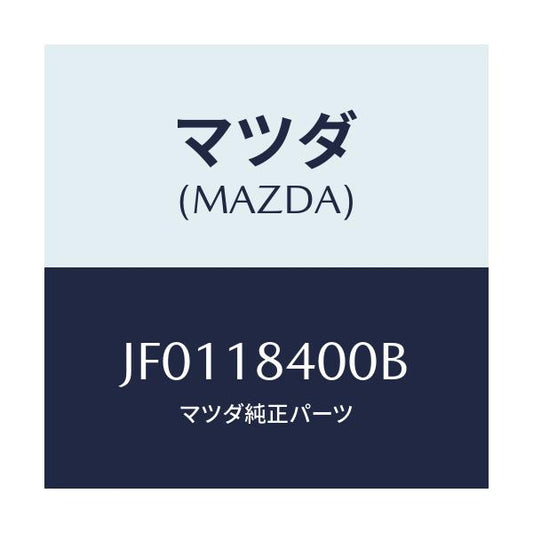 マツダ
(MAZDA)

JF0118400B
マツダ純正パーツ